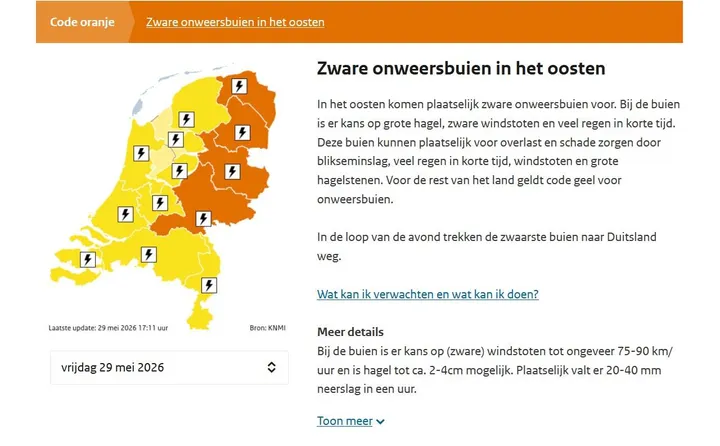 Code oranje Zware onweersbuien in het oosten

Laatste update: 29 mei 2026 17:11 uur Bron: KNMI

vrijdag 29 mei 2026

Zware onweersbuien in het oosten

In het oosten komen plaatselijk zware onweersbuien voor. Bij de buien is er kans op grote hagel, zware windstoten en veel regen in korte tijd. Deze buien kunnen plaatselijk voor overlast en schade zorgen door blikseminslag, veel regen in korte tijd, windstoten en grote hagelstenen. Voor de rest van het land geldt code geel voor onweersbuien.

In de loop van de avond trekken de zwaarste buien naar Duitsland weg.

Wat kan ik verwachten en wat kan ik doen?

Meer details
Bij de buien is er kans op (zware) windstoten tot ongeveer 75-90 km/uur en is hagel tot ca. 2-4cm mogelijk. Plaatselijk valt er 20-40 mm neerslag in een uur.

Toon meer